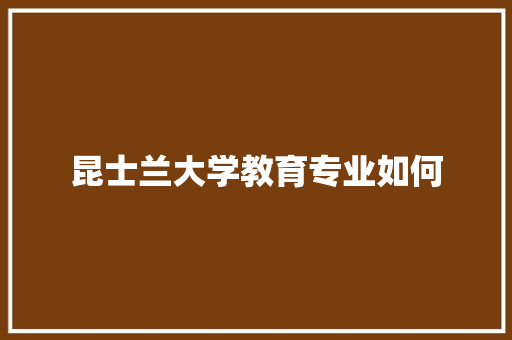 昆士兰大学教育专业如何